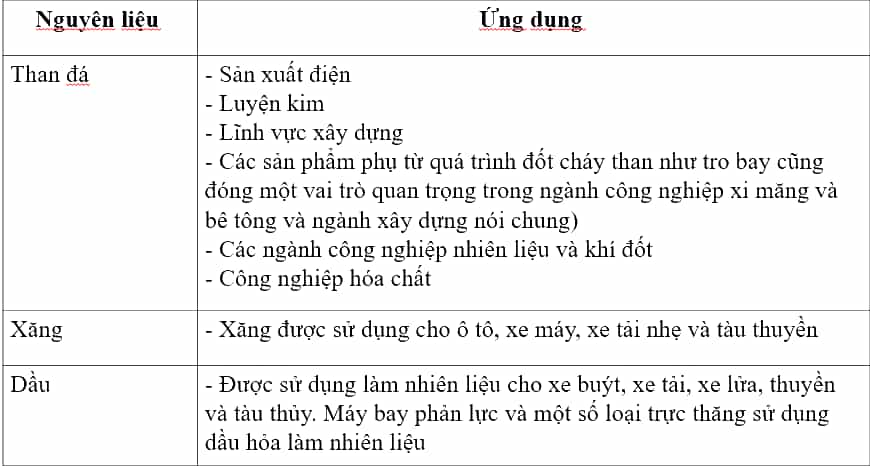 | Nguyên liệu | Ứng dụng |
|---|---|
| Than đá | - Sản xuất điện<br>- Luyện kim<br>- Lĩnh vực xây dựng<br>- Các sản phẩm phụ từ quá trình đốt cháy than như tro bay cũng đóng một vai trò quan trọng trong ngành công nghiệp xi măng và bê tông và ngành xây dựng nói chung)<br>- Các ngành công nghiệp nhiên liệu và khí đốt<br>- Công nghiệp hóa chất |
| Xăng | - Xăng được sử dụng cho ô tô, xe máy, xe tải nhẹ và tàu thuyền |
| Dầu | - Được sử dụng làm nhiên liệu cho xe buýt, xe tải, xe lửa, thuyền và tàu thủy. Máy bay phản lực và một số loại trực thăng sử dụng dầu hỏa làm nhiên liệu |